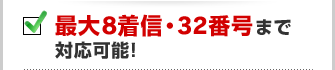 最大8着信・32番号まで対応可能!